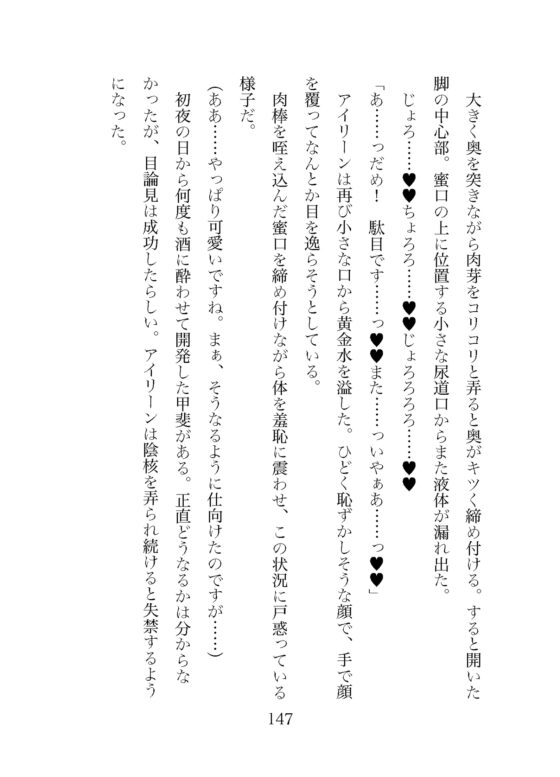 大きく奥を突きながら肉芽をコリコリと弄ると奥がキツく締め付ける。すると開いた脚の中心部。蜜口の上に位置する小さな尿道口からまた液体が漏れ出た。

じょろ……♥♥ちょろろ……♥♥じょろろろろ……♥♥

「あ……っだめ！　駄目です……っ♥♥また……っいやぁあ……っ♥♥」

アイリーンは再び小さな口から黄金水を溢した。ひどく恥ずかしそうな顔で、手で顔を覆ってなんとか目を逸らそうとしている。

肉棒を咥え込んだ蜜口を締め付けながら体を羞恥に震わせ、この状況に戸惑っている様子だ。

（ああ……やっぱり可愛いですね。まぁ、そうなるように仕向けたのですが……）

初夜の日から何度も酒に酔わせて開発した甲斐がある。正直どうなるかは分からなかったが、目論見は成功したらしい。アイリーンは陰核を弄られ続けると失禁するようになった。

147